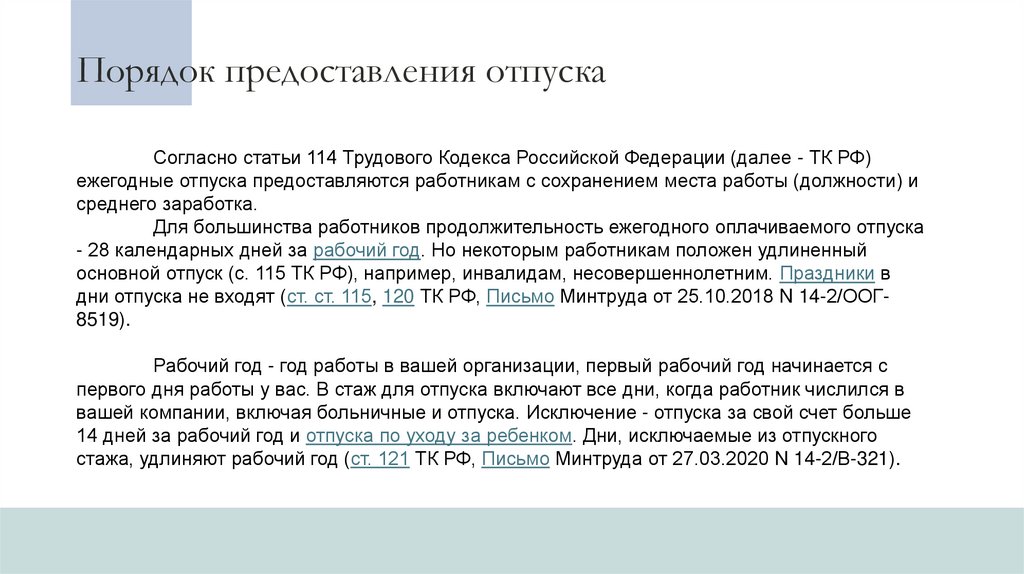 Порядок предоставления отпуска

Согласно статьи 114 Трудового Кодекса Российской Федерации (далее - ТК РФ) ежегодные отпуска предоставляются работникам с сохранением места работы (должности) и среднего заработка.

Для большинства работников продолжительность ежегодного оплачиваемого отпуска - 28 календарных дней за рабочий год. Но некоторым работникам положен удлиненный основной отпуск (с. 115 ТК РФ), например, инвалидам, несовершеннолетним. Праздники в дни отпуска не входят (ст. ст. 115, 120 ТК РФ, Письмо Минтруда от 25.10.2018 N 14-2/ООГ-8519).

Рабочий год - год работы в вашей организации, первый рабочий год начинается с первого дня работы у вас. В стаж для отпуска включают все дни, когда работник числился в вашей компании, включая больничные и отпуска. Исключение - отпуска за свой счет больше 14 дней за рабочий год и отпуска по уходу за ребенком. Дни, исключаемые из отпускного стажа, удлиняют рабочий год (ст. 121 ТК РФ, Письмо Минтруда от 27.03.2020 N 14-2/В-321).